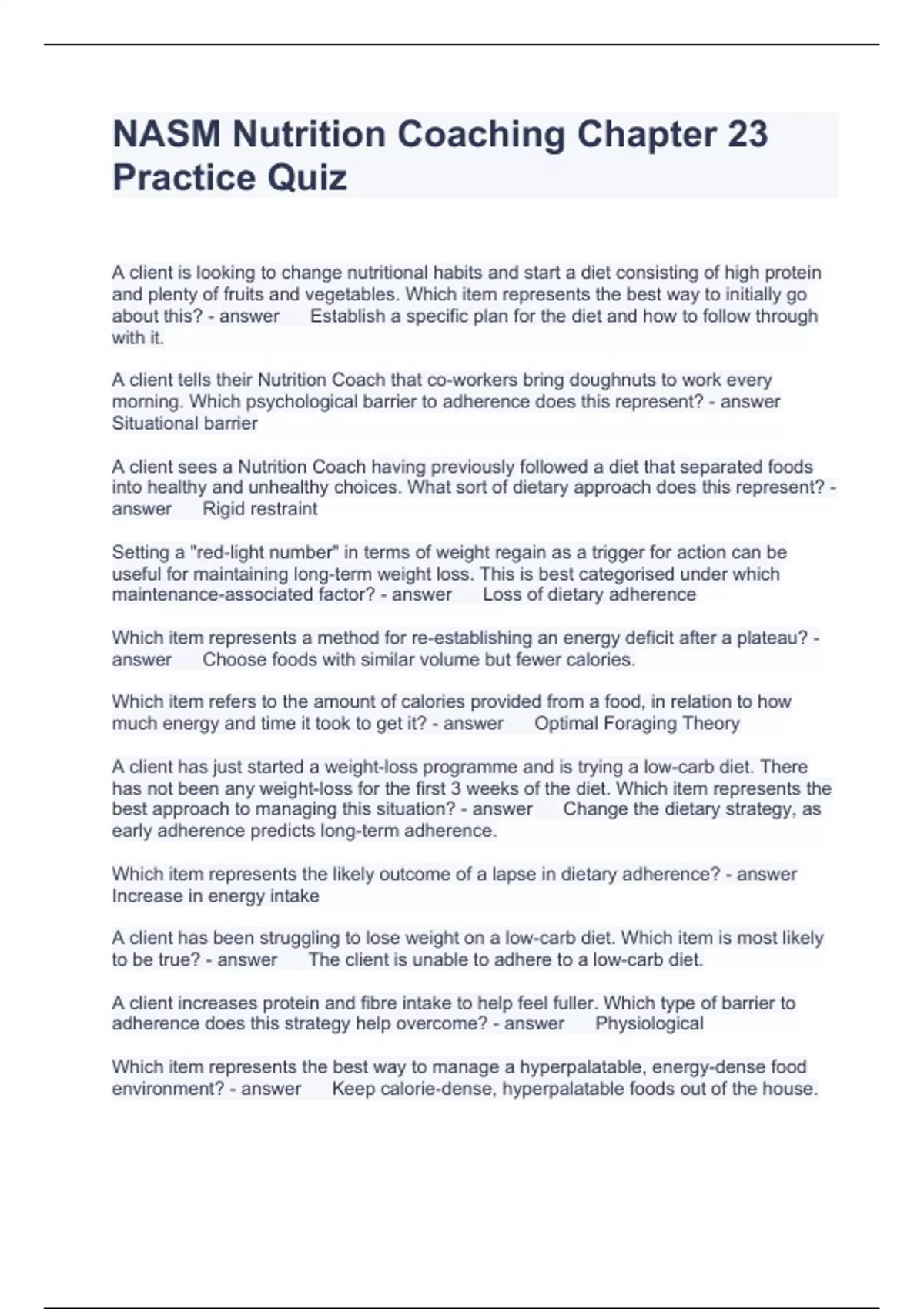 NASM Nutrition Coaching Chapter 23 Practice Quiz

A client is looking to change nutritional habits and start a diet consisting of high protein and plenty of fruits and vegetables. Which item represents the best way to initially go about this? - answer Establish a specific plan for the diet and how to follow through with it.

A client tells their Nutrition Coach that co-workers bring doughnuts to work every morning. Which psychological barrier to adherence does this represent? - answer Situational barrier

A client sees a Nutrition Coach having previously followed a diet that separated foods into healthy and unhealthy choices. What sort of dietary approach does this represent? - answer Rigid restraint

Setting a "red-light number" in terms of weight regain as a trigger for action can be useful for maintaining long-term weight loss. This is best categorised under which maintenance-associated factor? - answer Loss of dietary adherence

Which item represents a method for re-establishing an energy deficit after a plateau? - answer Choose foods with similar volume but fewer calories.

Which item refers to the amount of calories provided from a food, in relation to how much energy and time it took to get it? - answer Optimal Foraging Theory

A client has just started a weight-loss programme and is trying a low-carb diet. There has not been any weight-loss for the first 3 weeks of the diet. Which item represents the best approach to managing this situation? - answer Change the dietary strategy, as early adherence predicts long-term adherence.

Which item represents the likely outcome of a lapse in dietary adherence? - answer Increase in energy intake

A client has been struggling to lose weight on a low-carb diet. Which item is most likely to be true? - answer The client is unable to adhere to a low-carb diet.

A client increases protein and fibre intake to help feel fuller. Which type of barrier to adherence does this strategy help overcome? - answer Physiological

Which item represents the best way to manage a hyperpalatable, energy-dense food environment? - answer Keep calorie-dense, hyperpalatable foods out of the house.